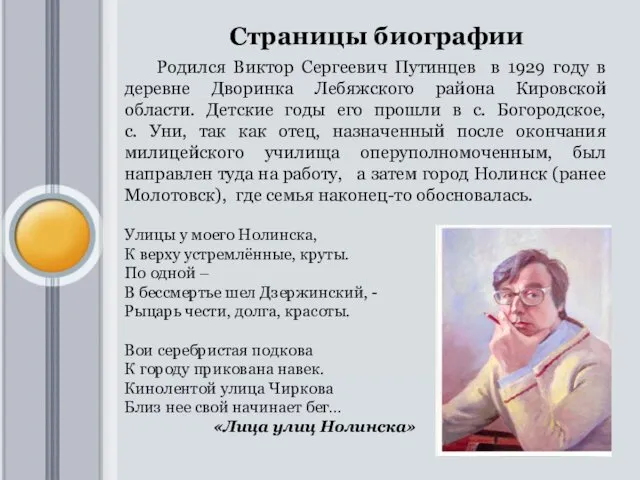 Страницы биографии

Родился Виктор Сергеевич Путинцев в 1929 году в деревне Дворинка Лебяжского района Кировской области. Детские годы его прошли в с. Богородское, с. Уни, так как отец, назначенный после окончания милицейского училища оперуполномоченным, был направлен туда на работу, а затем город Нолинск (ранее Молотовск), где семья наконец-то обосновалась.

Улицы у моего Нолинска,
К верху устремлённые, круты.
По одной –
В бессмертье шел Дзержинский, -
Рыцарь чести, долга, красоты.

Вои серебристая подкова
К городу прикована навек.
Кинолентой улица Чиркова
Близ нее свой начинает бег...
«Лица улиц Нолинска»